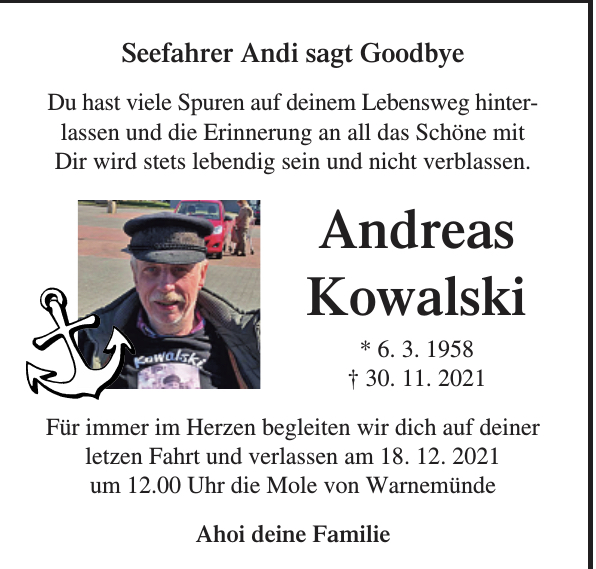 Seefahrer Andi sagt Goodbye

Du hast viele Spuren auf deinem Lebensweg hinterlassen und die Erinnerung an all das Schöne mit Dir wird stets lebendig sein und nicht verblassen.

Kowalski

Andreas Kowalski

* 6. 3. 1958
† 30. 11. 2021

Für immer im Herzen begleiten wir dich auf deiner letzen Fahrt und verlassen am 18. 12. 2021 um 12.00 Uhr die Mole von Warnemünde

Ahoi deine Familie